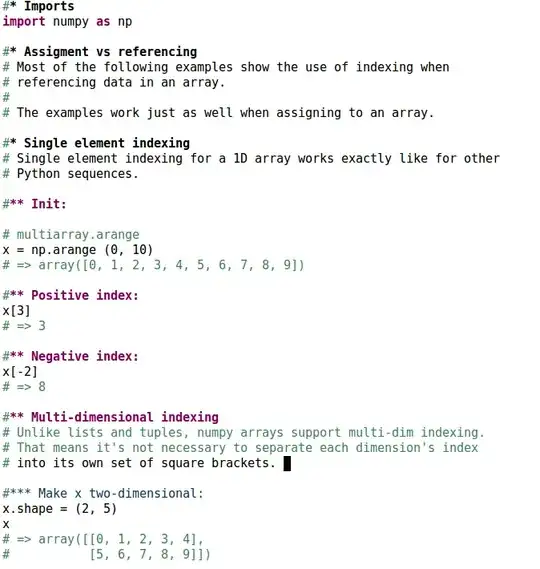 #* Imports
import numpy as np

#* Assigment vs referencing
# Most of the following examples show the use of indexing when
# referencing data in an array.
#
# The examples work just as well when assigning to an array.

#* Single element indexing
# Single element indexing for a 1D array works exactly like for other
# Python sequences.

#** Init:

# multiarray.arange
x = np.arange (0, 10)
# => array([0, 1, 2, 3, 4, 5, 6, 7, 8, 9])

#** Positive index:
x[3]
# => 3

#** Negative index:
x[-2]
# => 8

#** Multi-dimensional indexing
# Unlike lists and tuples, numpy arrays support multi-dim indexing.
# That means it's not necessary to separate each dimension's index
# into its own set of square brackets.

#*** Make x two-dimensional:
x.shape = (2, 5)
x
# => array([[0, 1, 2, 3, 4],
#           [5, 6, 7, 8, 9]])